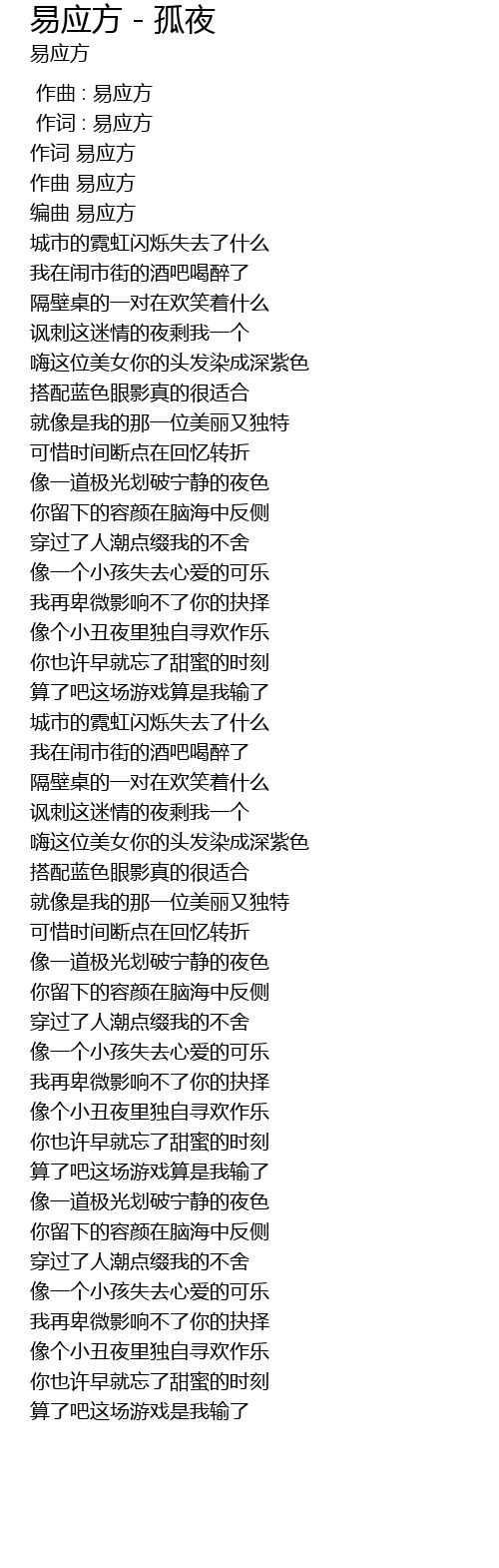 易应方 - 孤夜
易应方

作曲 : 易应方
作词 : 易应方
作词 易应方
作曲 易应方
编曲 易应方
城市的霓虹闪烁失去了什么
我在闹市街的酒吧喝醉了
隔壁桌的一对在欢笑着什么
讽刺这迷情的夜剩我一个
嗨这位美女你的头发染成深紫色
搭配蓝色眼影真的很适合
就像是我的那一位美丽又独特
可惜时间断点在回忆转折
像一道极光划破宁静的夜色
你留下的容颜在脑海中反侧
穿过了人潮点缀我的不舍
像一个小孩失去心爱的可乐
我再卑微影响不了你的抉择
像个小丑夜里独自寻欢作乐
你也许早就忘了甜蜜的时刻
算了吧这场游戏算是我输了
城市的霓虹闪烁失去了什么
我在闹市街的酒吧喝醉了
隔壁桌的一对在欢笑着什么
讽刺这迷情的夜剩我一个
嗨这位美女你的头发染成深紫色
搭配蓝色眼影真的很适合
就像是我的那一位美丽又独特
可惜时间断点在回忆转折
像一道极光划破宁静的夜色
你留下的容颜在脑海中反侧
穿过了人潮点缀我的不舍
像一个小孩失去心爱的可乐
我再卑微影响不了你的抉择
像个小丑夜里独自寻欢作乐
你也许早就忘了甜蜜的时刻
算了吧这场游戏算是我输了
像一道极光划破宁静的夜色
你留下的容颜在脑海中反侧
穿过了人潮点缀我的不舍
像一个小孩失去心爱的可乐
我再卑微影响不了你的抉择
像个小丑夜里独自寻欢作乐
你也许早就忘了甜蜜的时刻
算了吧这场游戏是我输了